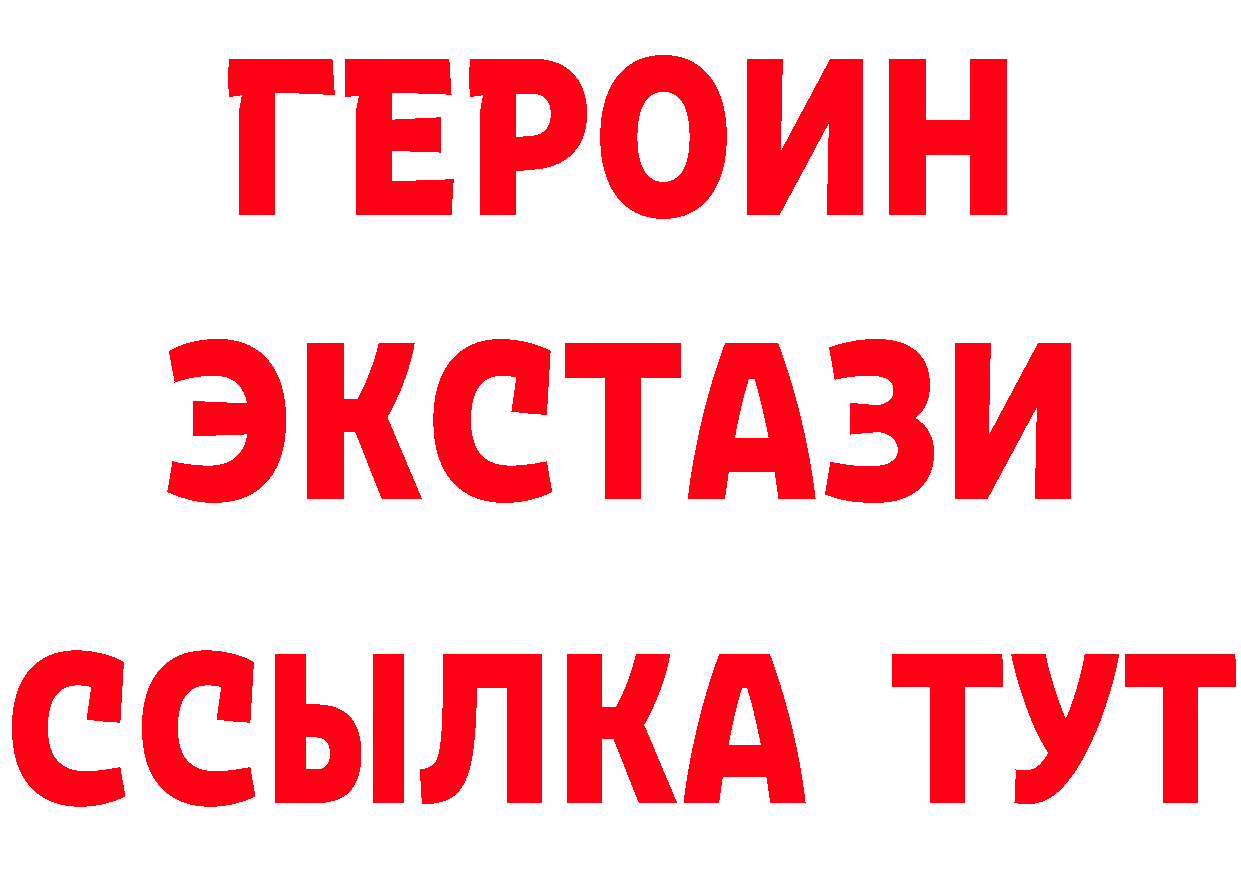 ГЕРОИН
ЭКСТАЗИ
ССЫЛКА ТУТ